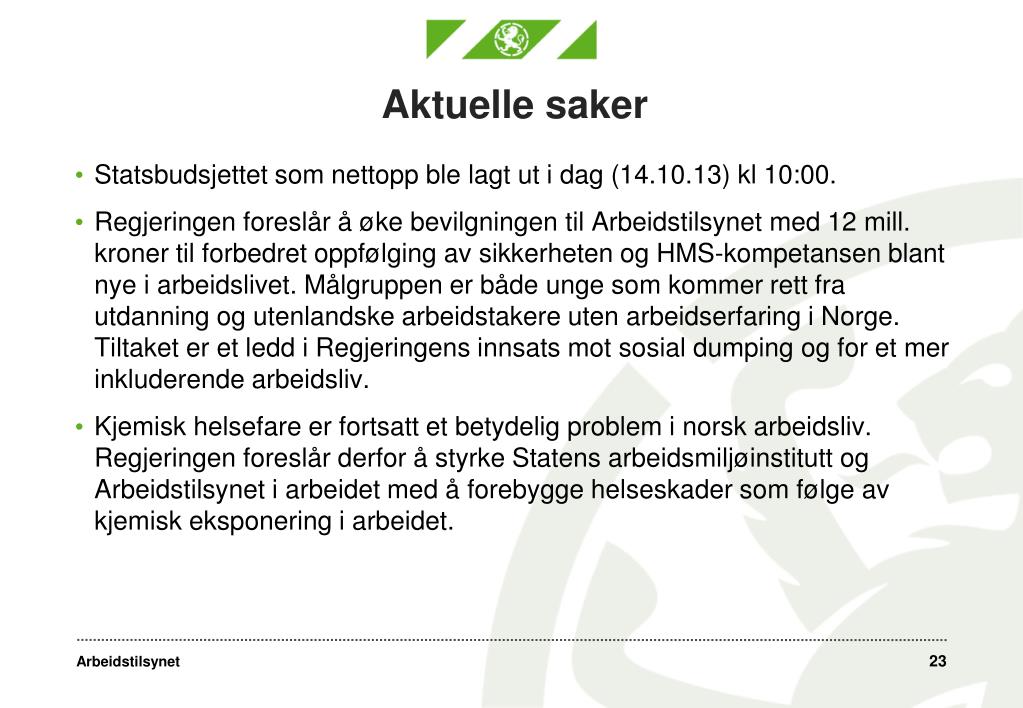 Aktuelle saker

• Statsbudsjettet som nettopp ble lagt ut i dag (14.10.13) kl 10:00.

• Regjeringen foreslår å øke bevilgningen til Arbeidstilsynet med 12 mill. kroner til forbedret oppfølging av sikkerheten og HMS-kompetansen blant nye i arbeidslivet. Målgruppen er både unge som kommer rett fra utdanning og utenlandske arbeidstakere uten arbeidserfaring i Norge. Tiltaket er et ledd i Regjeringens innsats mot sosial dumping og for et mer inkluderende arbeidsliv.

• Kjemisk helsefare er fortsatt et betydelig problem i norsk arbeidsliv. Regjeringen foreslår derfor å styrke Statens arbeidsmiljøinstitutt og Arbeidstilsynet i arbeidet med å forebygge helseskader som følge av kjemisk eksponering i arbeidet.

Arbeidstilsynet

23